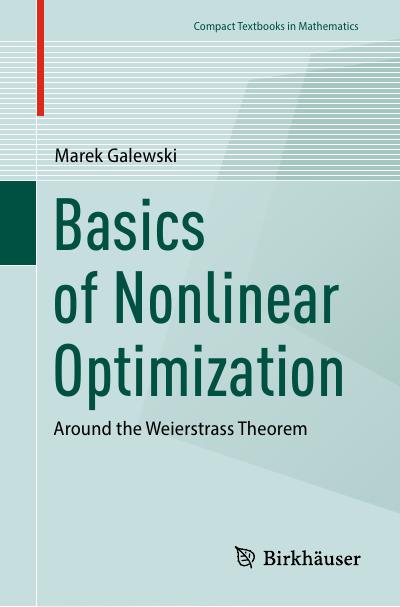 Compact Textbooks in Mathematics

Marek Galewski

Basics of Nonlinear Optimization

Around the Weierstrass Theorem

Birkhäuser